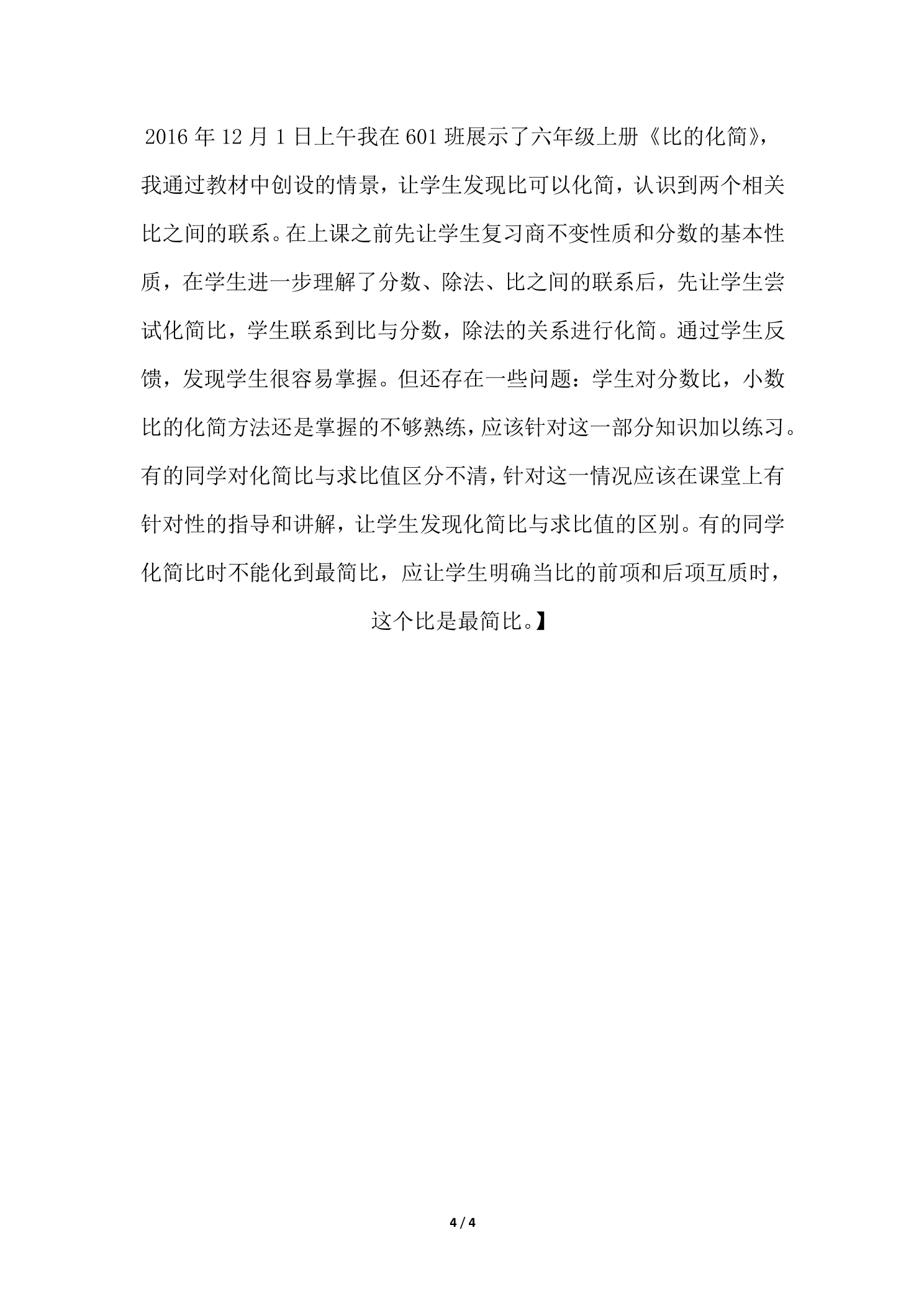 2016年12月1日上午我在601班展示了六年级上册《比的化简》，我通过教材中创设的情景，让学生发现比可以化简，认识到两个相关比之间的联系。在上课之前先让学生复习商不变性质和分数的基本性质，在学生进一步理解了分数、除法、比之间的联系后，先让学生尝试化简比，学生联系到比与分数，除法的关系进行化简。通过学生反馈，发现学生很容易掌握。但还存在一些问题：学生对分数比，小数比的化简方法还是掌握的不够熟练，应该针对这一部分知识加以练习。有的同学对化简比与求比值区分不清，针对这一情况应该在课堂上有针对性的指导和讲解，让学生发现化简比与求比值的区别。有的同学化简比时不能化到最简比，应让学生明确当比的前项和后项互质时，这个比是最简比。】

4 / 4